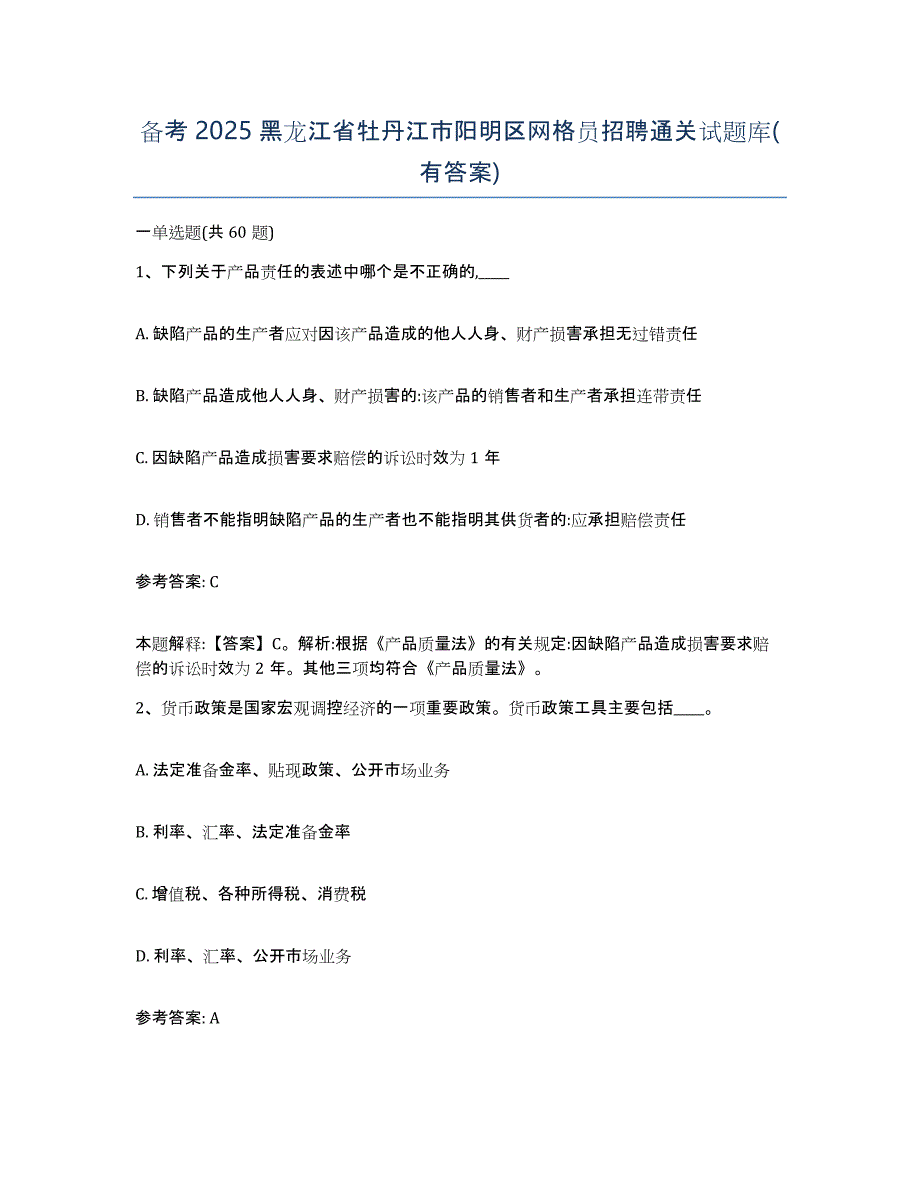 备考 2025 黑龙江省牡丹江市阳明区网格员招聘通关试题库(有答案)

一单选题(共 60 题)

1、下列关于产品责任的表述中哪个是不正确的,____

A. 缺陷产品的生产者应对因该产品造成的他人人身、财产损害承担无过错责任

B. 缺陷产品造成他人人身、财产损害的:该产品的销售者和生产者承担连带责任

C. 因缺陷产品造成损害要求赔偿的诉讼时效为 1 年

D. 销售者不能指明缺陷产品的生产者也不能指明其供货者的:应承担赔偿责任

参考答案: C

本题解释:【答案】C。解析:根据《产品质量法》的有关规定:因缺陷产品造成损害要求赔偿的诉讼时效为 2 年。其他三项均符合《产品质量法》。

2、货币政策是国家宏观调控经济的一项重要政策。货币政策工具主要包括____。

A. 法定准备金率、贴现政策、公开市场业务

B. 利率、汇率、法定准备金率

C. 增值税、各种所得税、消费税

D. 利率、汇率、公开市场业务

参考答案: A